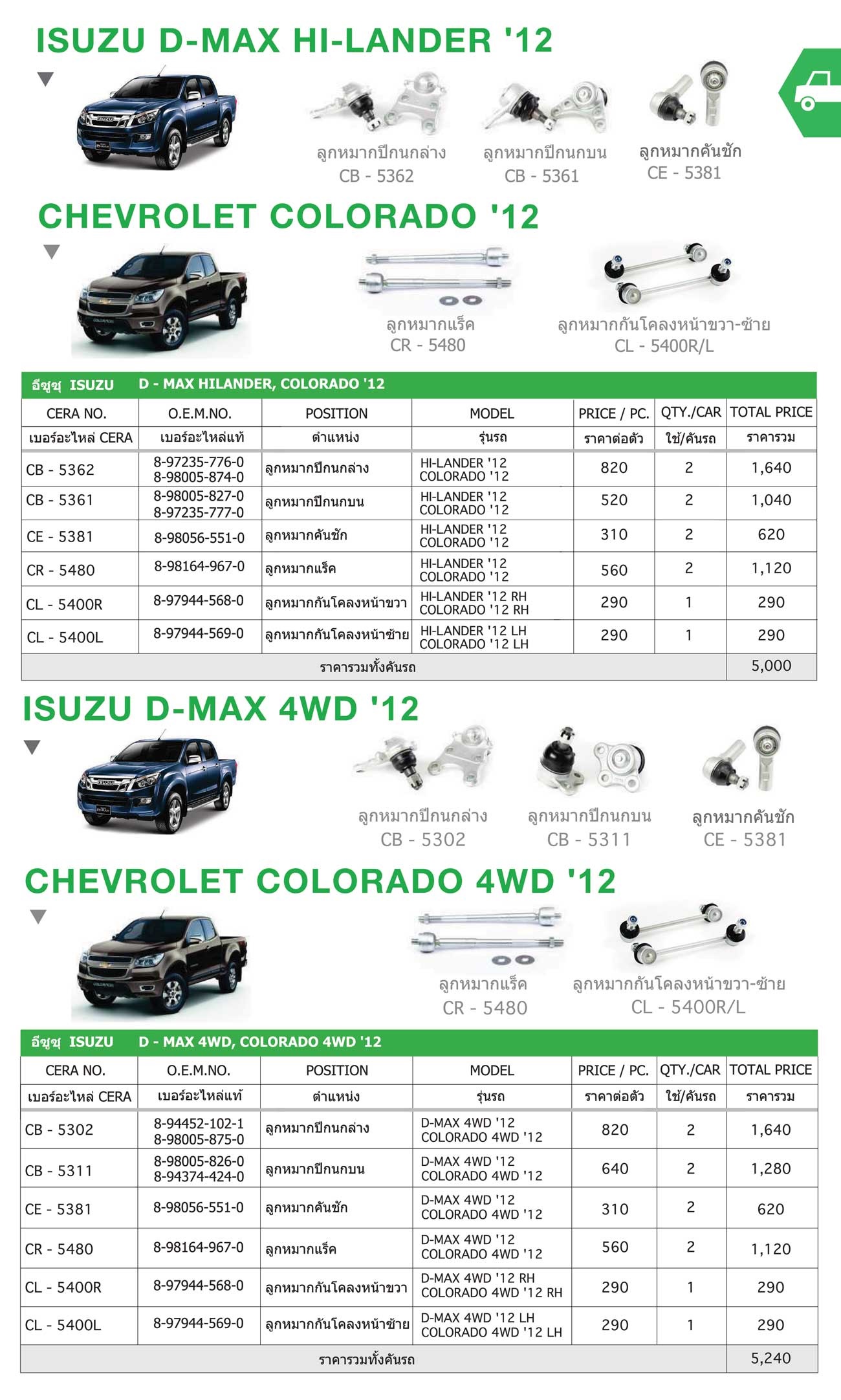 ISUZU D-MAX HI-LANDER '12

ลูกหมากปีกนกล่าง
CB - 5362

ลูกหมากปีกนกบน
CB - 5361

ลูกหมากคันชัก
CE - 5381

CHEVROLET COLORADO '12

ลูกหมากแร็ค
CR - 5480

ลูกหมากกันโคลงหน้าขวา-ซ้าย
CL - 5400R/L

อีซูซุ ISUZU D - MAX HILANDER, COLORADO '12

| CERA NO. | O.E.M.NO. | POSITION | MODEL | PRICE / PC. | QTY./CAR | TOTAL PRICE |
|---|---|---|---|---|---|---|
| เบอร์อะไหล่ CERA | เบอร์อะไหล่แท้ | ตำแหน่ง | รุ่นรถ | ราคาต่อตัว | ใช้/คันรถ | ราคารวม |
| CB - 5362 | 8-97235-776-0 8-98005-874-0 | ลูกหมากปีกนกล่าง | HI-LANDER '12 COLORADO '12 | 820 | 2 | 1,640 |
| CB - 5361 | 8-98005-827-0 8-97235-777-0 | ลูกหมากปีกนกบน | HI-LANDER '12 COLORADO '12 | 520 | 2 | 1,040 |
| CE - 5381 | 8-98056-551-0 | ลูกหมากคันชัก | HI-LANDER '12 COLORADO '12 | 310 | 2 | 620 |
| CR - 5480 | 8-98164-967-0 | ลูกหมากแร็ค | HI-LANDER '12 COLORADO '12 | 560 | 2 | 1,120 |
| CL - 5400R | 8-97944-568-0 | ลูกหมากกันโคลงหน้าขวา | HI-LANDER '12 RH COLORADO '12 RH | 290 | 1 | 290 |
| CL - 5400L | 8-97944-569-0 | ลูกหมากกันโคลงหน้าซ้าย | HI-LANDER '12 LH COLORADO '12 LH | 290 | 1 | 290 |
| ราคารวมทั้งคันรถ | | | | | | 5,000 |

ISUZU D-MAX 4WD '12

ลูกหมากปีกนกล่าง
CB - 5302

ลูกหมากปีกนกบน
CB - 5311

ลูกหมากคันชัก
CE - 5381

CHEVROLET COLORADO 4WD '12

ลูกหมากแร็ค
CR - 5480

ลูกหมากกันโคลงหน้าขวา-ซ้าย
CL - 5400R/L

อีซูซุ ISUZU D - MAX 4WD, COLORADO 4WD '12

| CERA NO. | O.E.M.NO. | POSITION | MODEL | PRICE / PC. | QTY./CAR | TOTAL PRICE |
|---|---|---|---|---|---|---|
| เบอร์อะไหล่ CERA | เบอร์อะไหล่แท้ | ตำแหน่ง | รุ่นรถ | ราคาต่อตัว | ใช้/คันรถ | ราคารวม |
| CB - 5302 | 8-94452-102-1 8-98005-875-0 | ลูกหมากปีกนกล่าง | D-MAX 4WD '12 COLORADO 4WD '12 | 820 | 2 | 1,640 |
| CB - 5311 | 8-98005-826-0 8-94374-424-0 | ลูกหมากปีกนกบน | D-MAX 4WD '12 COLORADO 4WD '12 | 640 | 2 | 1,280 |
| CE - 5381 | 8-98056-551-0 | ลูกหมากคันชัก | D-MAX 4WD '12 COLORADO 4WD '12 | 310 | 2 | 620 |
| CR - 5480 | 8-98164-967-0 | ลูกหมากแร็ค | D-MAX 4WD '12 COLORADO 4WD '12 | 560 | 2 | 1,120 |
| CL - 5400R | 8-97944-568-0 | ลูกหมากกันโคลงหน้าขวา | D-MAX 4WD '12 RH COLORADO 4WD '12 RH | 290 | 1 | 290 |
| CL - 5400L | 8-97944-569-0 | ลูกหมากกันโคลงหน้าซ้าย | D-MAX 4WD '12 LH COLORADO 4WD '12 LH | 290 | 1 | 290 |
| ราคารวมทั้งคันรถ | | | | | | 5,240 |